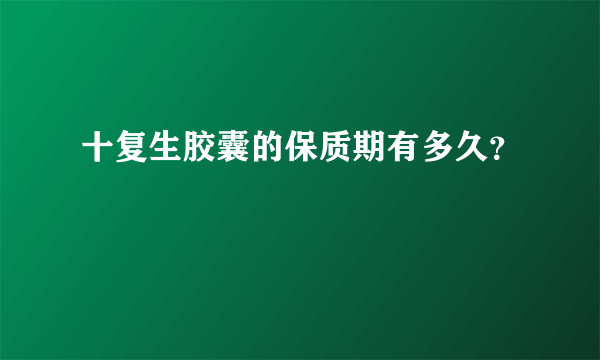 十复生胶囊的保质期有多久?